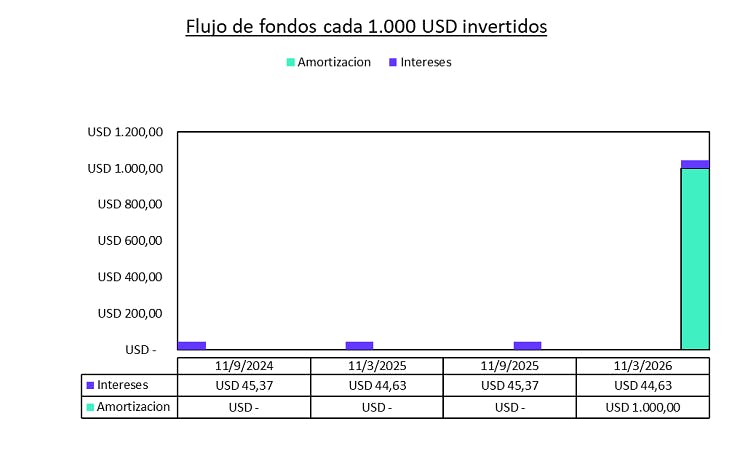 Flujo de fondos cada 1.000 USD invertidos

Amortizacion Intereses

USD 1.200,00
USD 1.000,00
USD 800,00
USD 600,00
USD 400,00
USD 200,00
USD -

| | 11/9/2024 | 11/3/2025 | 11/9/2025 | 11/3/2026 |
|---|---|---|---|---|
| Intereses | USD 45,37 | USD 44,63 | USD 45,37 | USD 44,63 |
| Amortizacion | USD - | USD - | USD - | USD 1.000,00 |